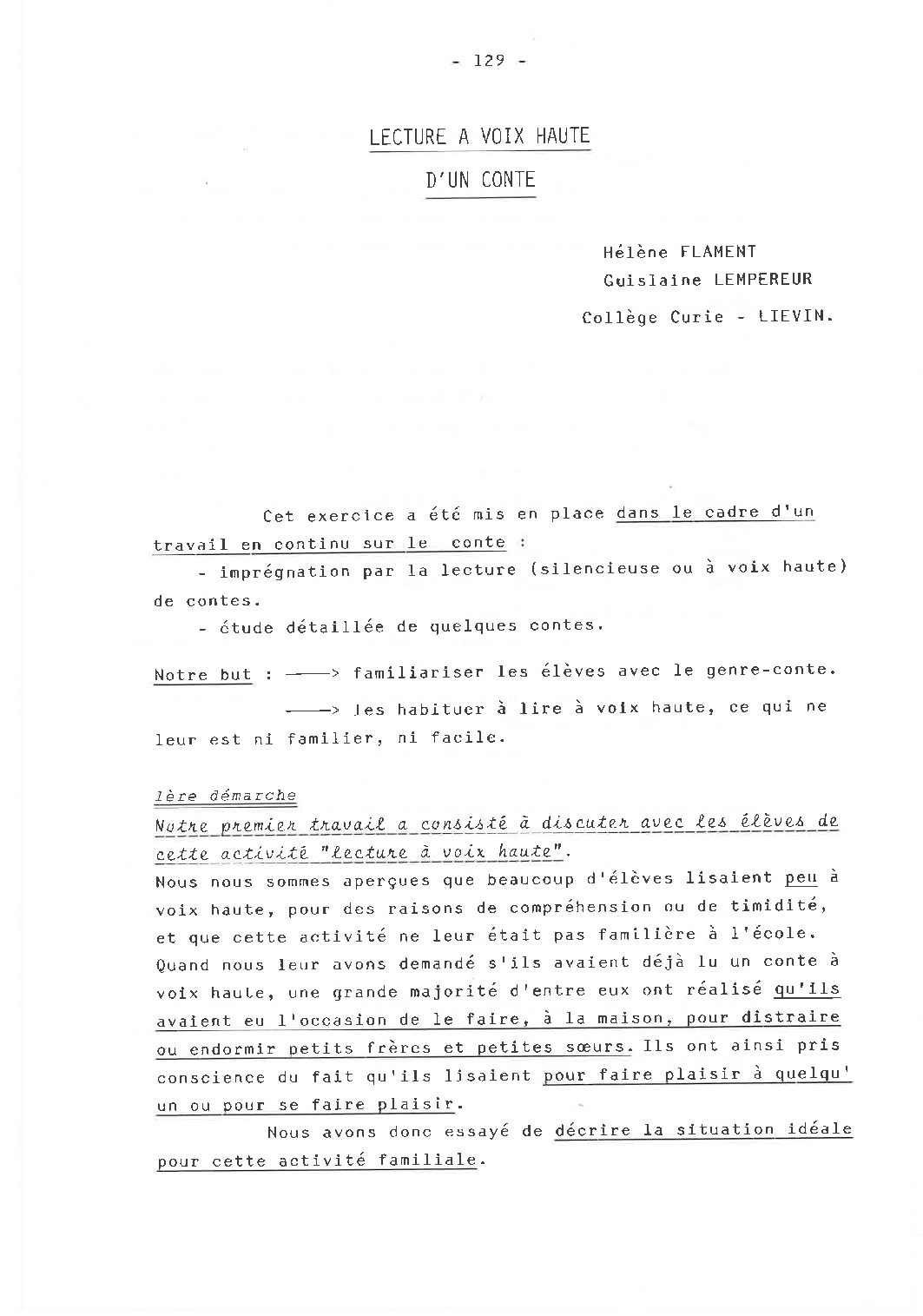 - 129 -

LECTURE A VOIX HAUTE

D'UN CONTE

Hélène FLAMENT
Guislaine LEMPEREUR
Collège Curie - LIEVIN.

Cet exercice a été mis en place dans le cadre d'un travail en continu sur le conte :
- imprégnation par la lecture (silencieuse ou à voix haute) de contes.
- étude détaillée de quelques contes.

Notre but : ——> familiariser les élèves avec le genre-conte.
——> les habituer à lire à voix haute, ce qui ne leur est ni familier, ni facile.

1ère démarche
Notre premier travail a consisté à discuter avec les élèves de cette activité "lecture à voix haute".
Nous nous sommes aperçues que beaucoup d'élèves lisaient peu à voix haute, pour des raisons de compréhension ou de timidité, et que cette activité ne leur était pas familière à l'école. Quand nous leur avons demandé s'ils avaient déjà lu un conte à voix haute, une grande majorité d'entre eux ont réalisé qu'ils avaient eu l'occasion de le faire, à la maison, pour distraire ou endormir petits frères et petites sœurs. Ils ont ainsi pris conscience du fait qu'ils lisaient pour faire plaisir à quelqu'un ou pour se faire plaisir.

Nous avons donc essayé de décrire la situation idéale pour cette activité familiale.